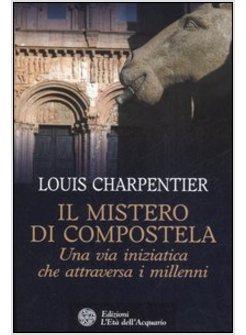 LOUIS CHARPENTIER

IL MISTERO
DI COMPOSTELA

Una via iniziatica
che attraversa i millenni

Edizioni
L'Età dell'Acquario